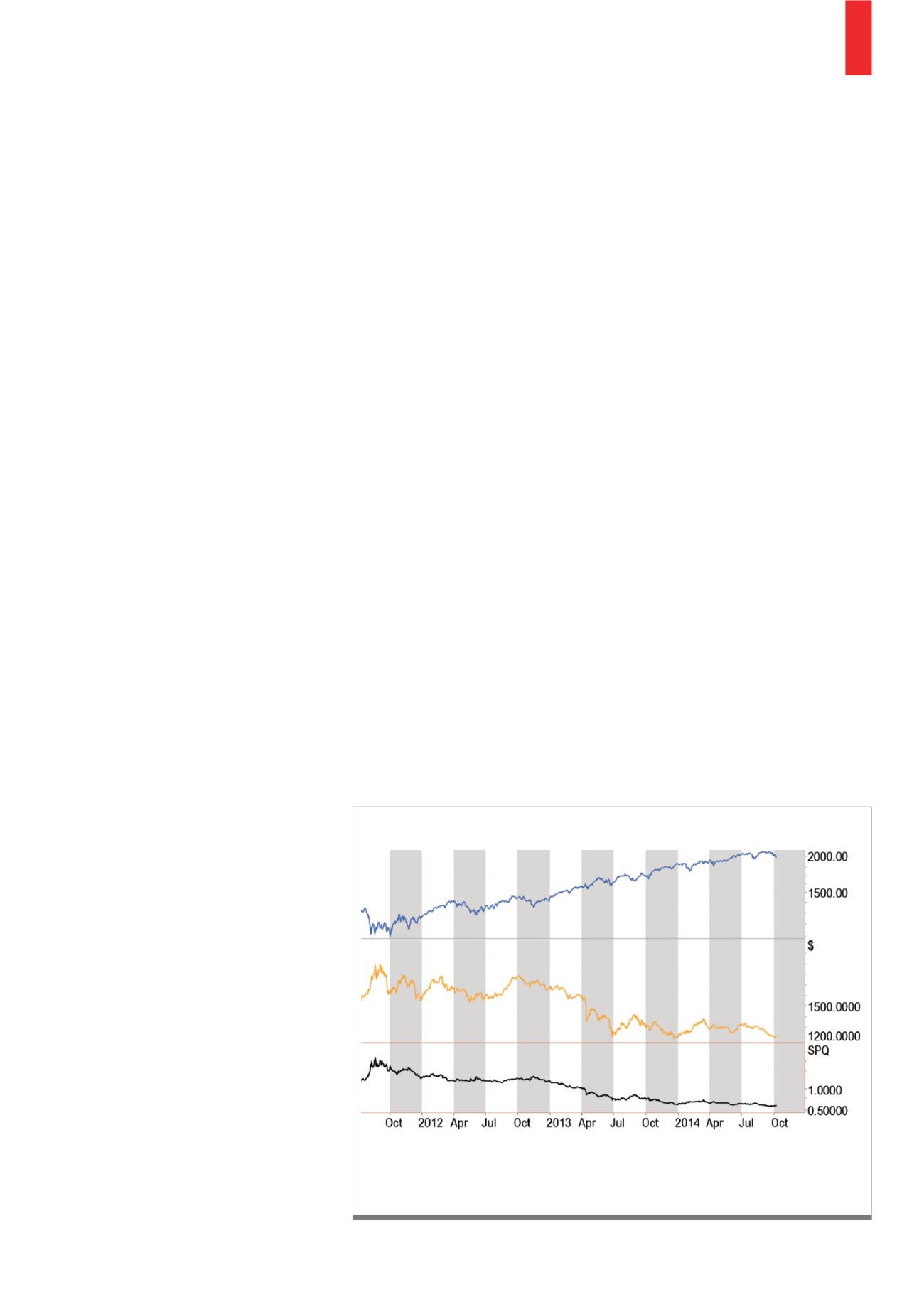 2000.00
1500.00
$
1500.0000
1200.0000
SPQ
1.0000
0.50000
Oct 2012 Apr Jul Oct 2013 Apr Jul Oct 2014 Apr Jul Oct